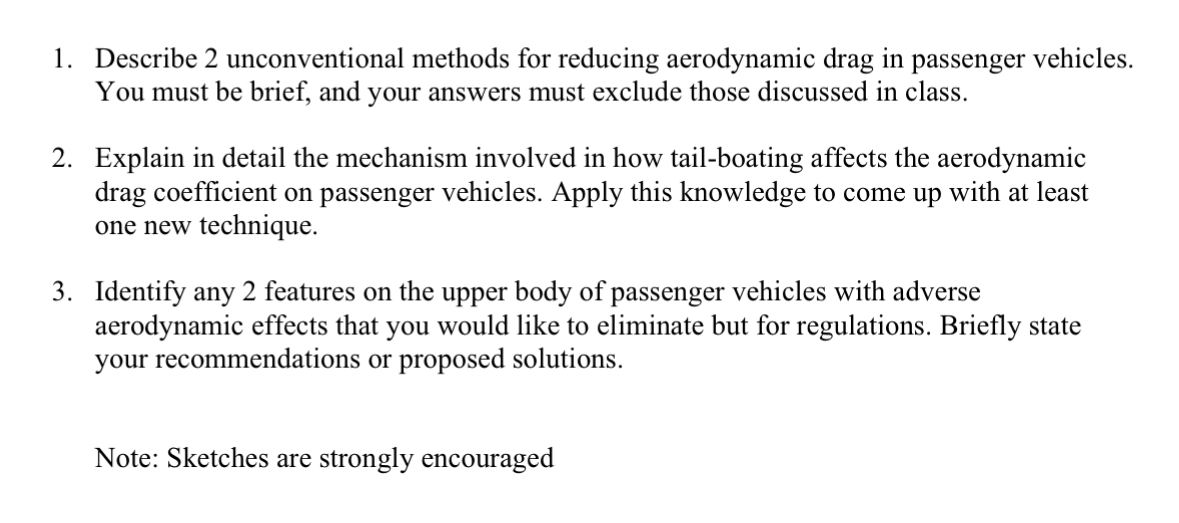 1. Describe 2 unconventional methods for reducing aerodynamic drag in passenger vehicles. You must be brief, and your answers must exclude those discussed in class.

2. Explain in detail the mechanism involved in how tail-boating affects the aerodynamic drag coefficient on passenger vehicles. Apply this knowledge to come up with at least one new technique.

3. Identify any 2 features on the upper body of passenger vehicles with adverse aerodynamic effects that you would like to eliminate but for regulations. Briefly state your recommendations or proposed solutions.

Note: Sketches are strongly encouraged